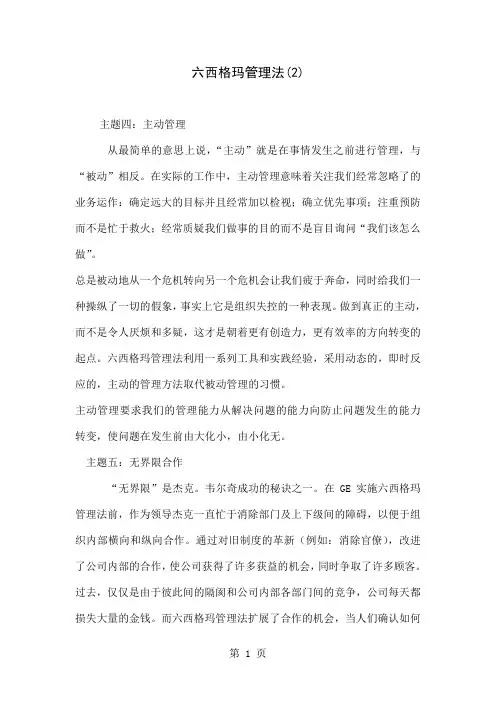 六西格玛管理法(2)

主题四：主动管理

从最简单的意思上说，“主动”就是在事情发生之前进行管理，与“被动”相反。在实际的工作中，主动管理意味着关注我们经常忽略了的业务运作：确定远大的目标并且经常加以检视；确立优先事项；注重预防而不是忙于救火；经常质疑我们做事的目的而不是盲目询问“我们该怎么做”。

总是被动地从一个危机转向另一个危机会让我们疲于奔命，同时给我们一种操纵了一切的假象，事实上它是组织失控的一种表现。做到真正的主动，而不是令人厌烦和多疑，这才是朝着更有创造力，更有效率的方向转变的起点。六西格玛管理法利用一系列工具和实践经验，采用动态的，即时反应的，主动的管理方法取代被动管理的习惯。

主动管理要求我们的管理能力从解决问题的能力向防止问题发生的能力转变，使问题在发生前由大化小，由小化无。

主题五：无界限合作

“无界限”是杰克。韦尔奇成功的秘诀之一。在 GE 实施六西格玛管理法前，作为领导杰克一直忙于消除部门及上下级间的障碍，以便于组织内部横向和纵向合作。通过对旧制度的革新（例如：消除官僚），改进了公司内部的合作，使公司获得了许多获益的机会，同时争取了许多顾客。过去，仅仅是由于彼此间的隔阂和公司内部各部门间的竞争，公司每天都损失大量的金钱。而六西格玛管理法扩展了合作的机会，当人们确认如何

第 1 页